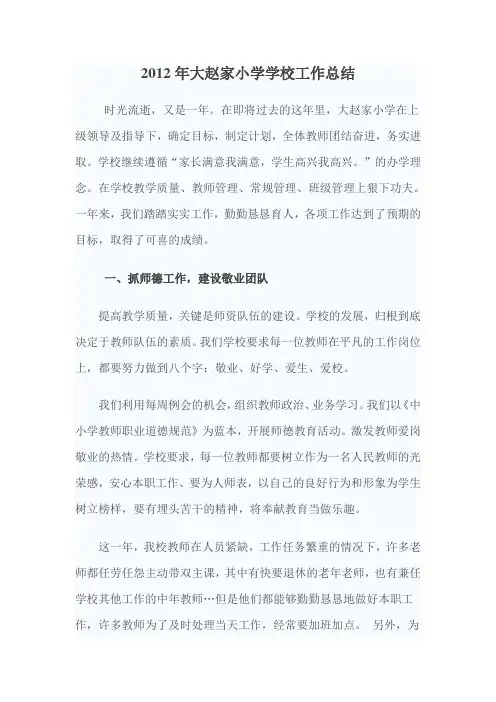 2012 年大赵家小学学校工作总结

时光流逝，又是一年。在即将过去的这年里，大赵家小学在上级领导及指导下，确定目标，制定计划，全体教师团结奋进，务实进取。学校继续遵循“家长满意我满意，学生高兴我高兴。”的办学理念。在学校教学质量、教师管理、常规管理、班级管理上狠下功夫。一年来，我们踏踏实实工作，勤勤恳恳育人，各项工作达到了预期的目标，取得了可喜的成绩。

一、抓师德工作，建设敬业团队

提高教学质量，关键是师资队伍的建设。学校的发展，归根到底决定于教师队伍的素质。我们学校要求每一位教师在平凡的工作岗位上，都要努力做到八个字：敬业、好学、爱生、爱校。

我们利用每周例会的机会，组织教师政治、业务学习。我们以《中小学教师职业道德规范》为蓝本，开展师德教育活动。激发教师爱岗敬业的热情。学校要求，每一位教师都要树立作为一名人民教师的光荣感，安心本职工作、要为人师表，以自己的良好行为和形象为学生树立榜样，要有埋头苦干的精神，将奉献教育当做乐趣。

这一年，我校教师在人员紧缺，工作任务繁重的情况下，许多老师都任劳任怨主动带双主课，其中有快要退休的老年老师，也有兼任学校其他工作的中年教师…但是他们都能够勤勤恳恳地做好本职工作，许多教师为了及时处理当天工作，经常要加班加点。 另外，为